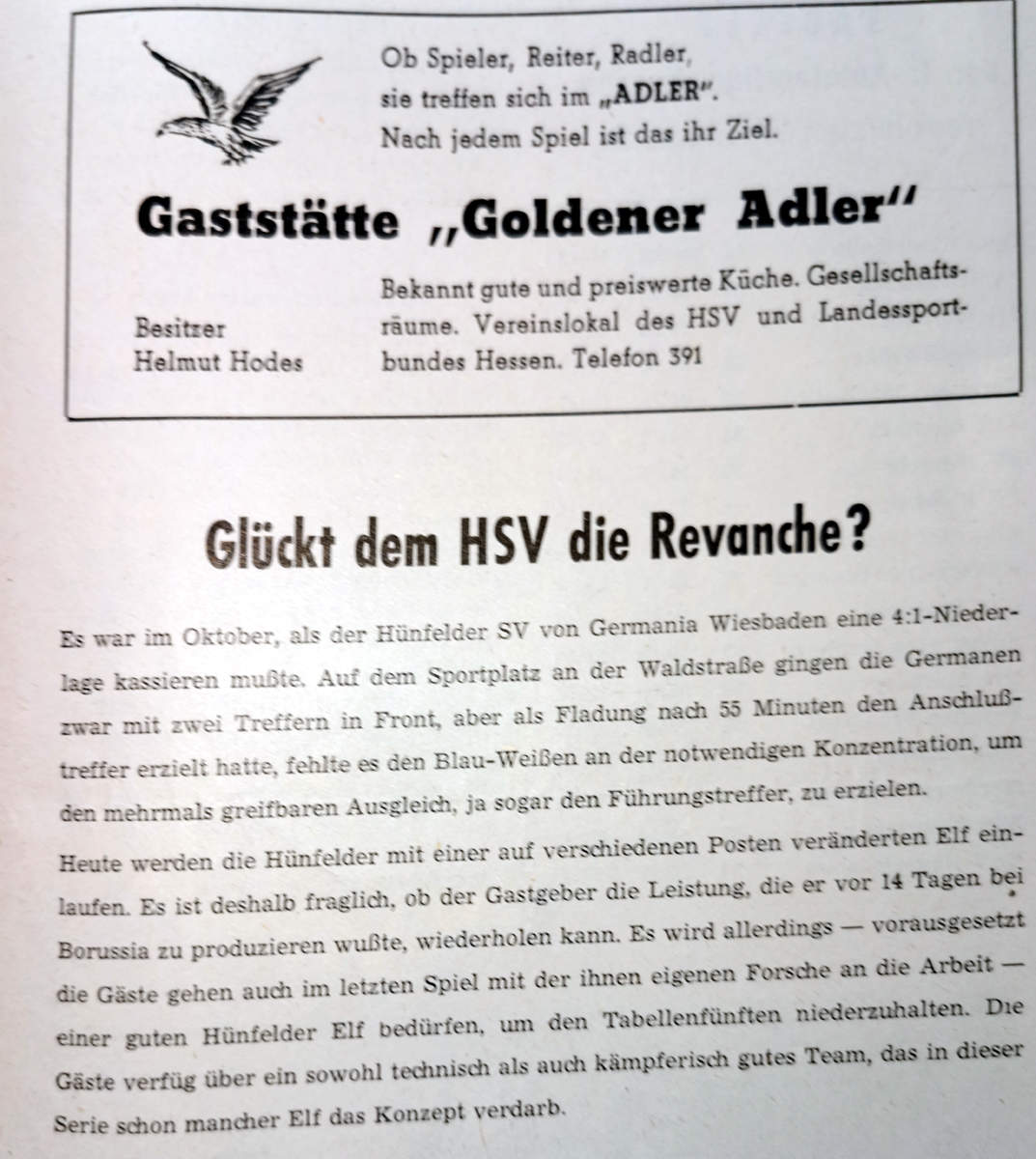 Ob Spieler, Reiter, Radler, sie treffen sich im „ADLER". Nach jedem Spiel ist das ihr Ziel.

Gaststätte „Goldener Adler"

Besitzer Helmut Hodes

Bekannt gute und preiswerte Küche. Gesellschaftsräume. Vereinslokal des HSV und Landessportbundes Hessen. Telefon 391

Glückt dem HSV die Revanche?

Es war im Oktober, als der Hünfelder SV von Germania Wiesbaden eine 4:1-Niederlage kassieren mußte. Auf dem Sportplatz an der Waldstraße gingen die Germanen zwar mit zwei Treffern in Front, aber als Fladung nach 55 Minuten den Anschlußtreffer erzielt hatte, fehlte es den Blau-Weißen an der notwendigen Konzentration, um den mehrmals greifbaren Ausgleich, ja sogar den Führungstreffer, zu erzielen.

Heute werden die Hünfelder mit einer auf verschiedenen Posten veränderten Elf einlaufen. Es ist deshalb fraglich, ob der Gastgeber die Leistung, die er vor 14 Tagen bei Borussia zu produzieren wußte, wiederholen kann. Es wird allerdings — vorausgesetzt die Gäste gehen auch im letzten Spiel mit der ihnen eigenen Forsche an die Arbeit — einer guten Hünfelder Elf bedürfen, um den Tabellenfünften niederzuhalten. Die Gäste verfüg über ein sowohl technisch als auch kämpferisch gutes Team, das in dieser Serie schon mancher Elf das Konzept verdarb.